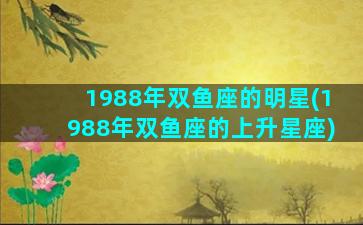 1988年双鱼座的明星(1988年双鱼座的上升星座)